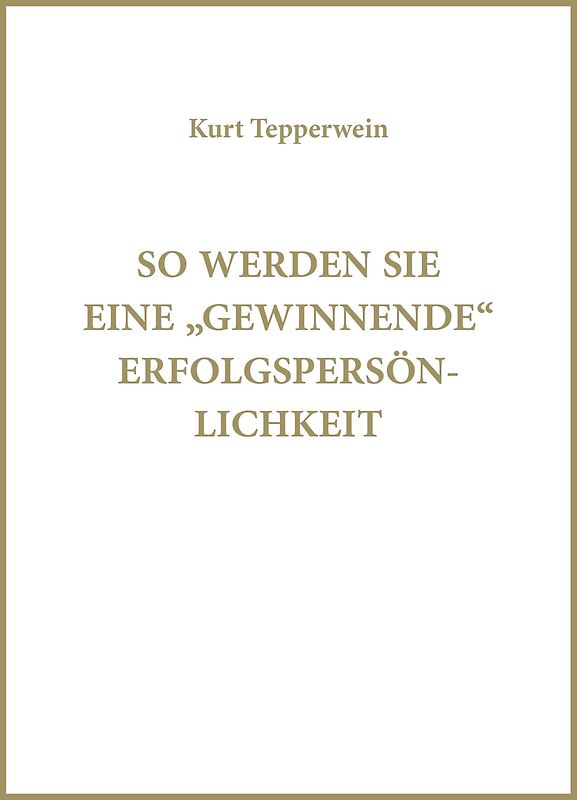 Kurt Tepperwein

SO WERDEN SIE EINE „GEWINNENDE“ ERFOLGSPERSÖNLICHKEIT